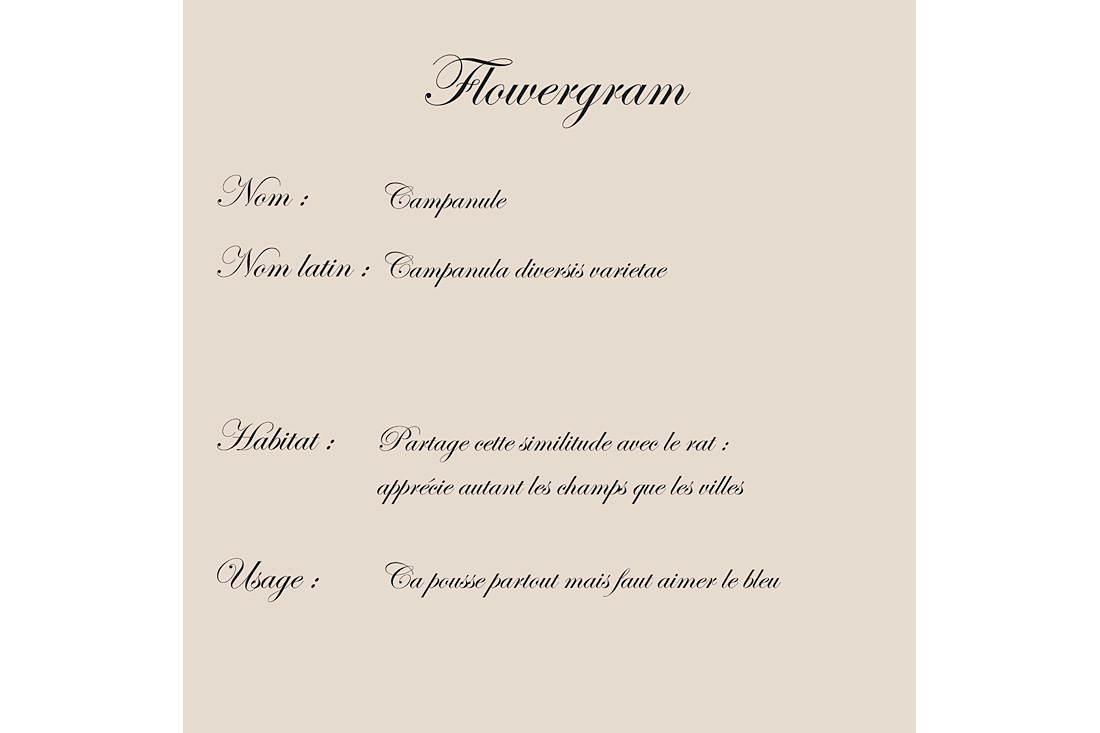 Flowergram

Nom : Campanule

Nom latin : Campanula diversis varietae

Habitat : Partage cette similitude avec le rat : apprécie autant les champs que les villes

Usage : Ca pousse partout mais faut aimer le bleu